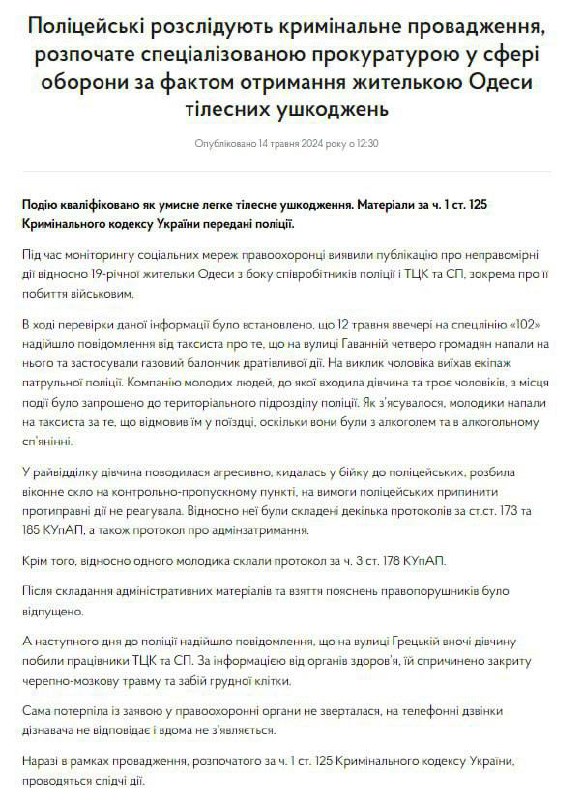 Поліцейські розслідують кримінальне провадження, розпочате спеціалізованою прокуратурою у сфері оборони за фактом отримання жителькою Одеси тілесних ушкоджень

Опубліковано 14 травня 2024 року о 12:30

Подію кваліфіковано як умисне легке тілесне ушкодження. Матеріали за ч. 1 ст. 125 Кримінального кодексу України передані поліції.

Під час моніторингу соціальних мереж правоохоронці виявили публікацію про неправомірні дії відносно 19-річної жительки Одеси з боку співробітників поліції і ТЦК та СП, зокрема про її побиття військовим.

В ході перевірки даної інформації було встановлено, що 12 травня ввечері на спецлінію «102» надійшло повідомлення від таксиста про те, що на вулиці Гаванній четверо громадян напали на нього та застосували газовий балончик дратівливої дії. На виклик чоловіка виїхав екіпаж патрульної поліції. Компанію молодих людей, до якої входила дівчина та троє чоловіків, з місця події було запрошено до територіального підрозділу поліції. Як з'ясувалося, молодики напали на таксиста за те, що відмовив їм у поїздці, оскільки вони були з алкоголем та в алкогольному сп'янінні.

У райвідділку дівчина поводилася агресивно, кидалась у бійку до поліцейських, розбила віконне скло на контрольно-пропускному пункті, на вимоги поліцейських припинити протиправні дії не реагувала. Відносно неї були складені декілька протоколів за ст.ст. 173 та 185 КУпАП, а також протокол про адмінзатримання.

Крім того, відносно одного молодика склали протокол за ч. 3 ст. 178 КУпАП.

Після складання адміністративних матеріалів та взяття пояснень правопорушників було відпущено.

А наступного дня до поліції надійшло повідомлення, що на вулиці Грецькій вночі дівчину побили працівники ТЦК та СП. За інформацією від органів здоров'я, їй спричинено закриту черепно-мозкову травму та забій грудної клітки.

Сама потерпіла із заявою у правоохоронні органи не зверталася, на телефонні дзвінки дізнавача не відповідає і вдома не з'являється.

Наразі в рамках провадження, розпочатого за ч. 1 ст. 125 Кримінального кодексу України, проводяться слідчі дії.